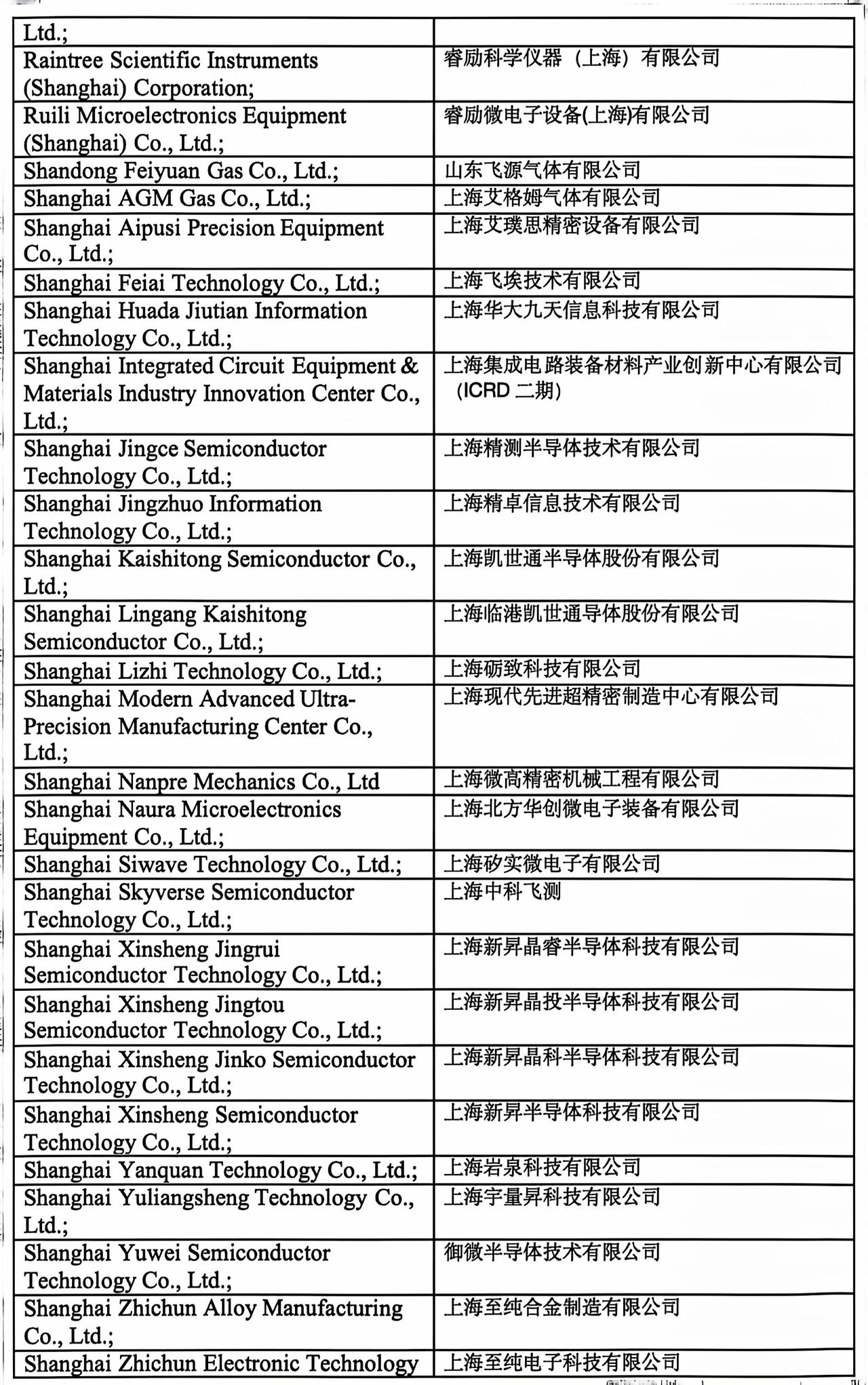 | Ltd.; | |
|---|---|
| Raintree Scientific Instruments (Shanghai) Corporation; | 睿励科学仪器（上海）有限公司 |
| Ruili Microelectronics Equipment (Shanghai) Co., Ltd.; | 睿励微电子设备(上海)有限公司 |
| Shandong Feiyuan Gas Co., Ltd.; | 山东飞源气体有限公司 |
| Shanghai AGM Gas Co., Ltd.; | 上海艾格姆气体有限公司 |
| Shanghai Aipusi Precision Equipment Co., Ltd.; | 上海艾璞思精密设备有限公司 |
| Shanghai Feiai Technology Co., Ltd.; | 上海飞埃技术有限公司 |
| Shanghai Huada Jiutian Information Technology Co., Ltd.; | 上海华大九天信息科技有限公司 |
| Shanghai Integrated Circuit Equipment & Materials Industry Innovation Center Co., Ltd.; | 上海集成电路装备材料产业创新中心有限公司（ICRD 二期） |
| Shanghai Jingce Semiconductor Technology Co., Ltd.; | 上海精测半导体技术有限公司 |
| Shanghai Jingzhuo Information Technology Co., Ltd.; | 上海精卓信息技术有限公司 |
| Shanghai Kaishitong Semiconductor Co., Ltd.; | 上海凯世通半导体股份有限公司 |
| Shanghai Lingang Kaishitong Semiconductor Co., Ltd.; | 上海临港凯世通导体股份有限公司 |
| Shanghai Lizhi Technology Co., Ltd.; | 上海砺致科技有限公司 |
| Shanghai Modern Advanced Ultra-Precision Manufacturing Center Co., Ltd.; | 上海现代先进超精密制造中心有限公司 |
| Shanghai Nanpre Mechanics Co., Ltd | 上海微高精密机械工程有限公司 |
| Shanghai Naura Microelectronics Equipment Co., Ltd.; | 上海北方华创微电子装备有限公司 |
| Shanghai Siwave Technology Co., Ltd.; | 上海矽实微电子有限公司 |
| Shanghai Skyverse Semiconductor Technology Co., Ltd.; | 上海中科飞测 |
| Shanghai Xinsheng Jingrui Semiconductor Technology Co., Ltd.; | 上海新昇晶睿半导体科技有限公司 |
| Shanghai Xinsheng Jingtou Semiconductor Technology Co., Ltd.; | 上海新昇晶投半导体科技有限公司 |
| Shanghai Xinsheng Jinko Semiconductor Technology Co., Ltd.; | 上海新昇晶科半导体科技有限公司 |
| Shanghai Xinsheng Semiconductor Technology Co., Ltd.; | 上海新昇半导体科技有限公司 |
| Shanghai Yanquan Technology Co., Ltd.; | 上海岩泉科技有限公司 |
| Shanghai Yuliangsheng Technology Co., Ltd.; | 上海宇量昇科技有限公司 |
| Shanghai Yuwei Semiconductor Technology Co., Ltd.; | 御微半导体技术有限公司 |
| Shanghai Zhichun Alloy Manufacturing Co., Ltd.; | 上海至纯合金制造有限公司 |
| Shanghai Zhichun Electronic Technology | 上海至纯电子科技有限公司 |